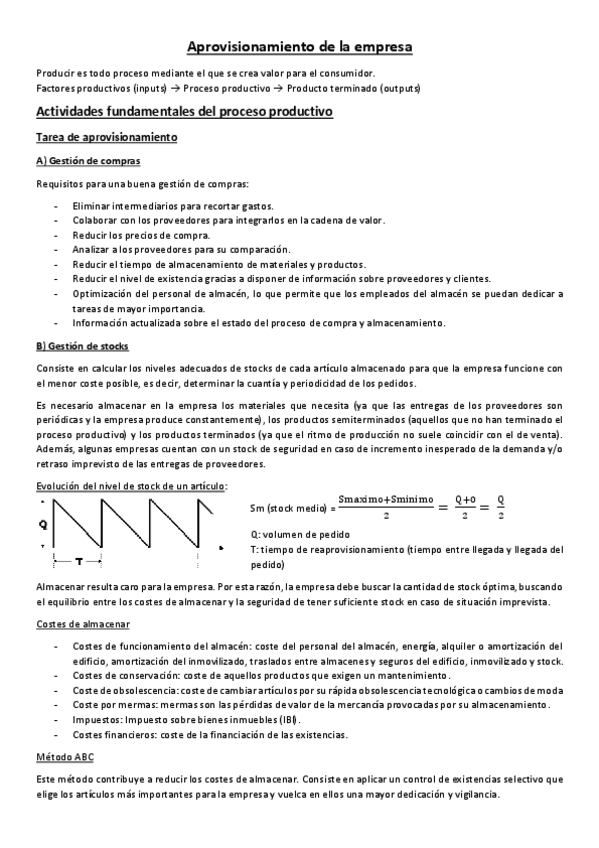 Aprovisionamiento de la empresa

Producir es todo proceso mediante el que se crea valor para el consumidor.
Factores productivos (inputs) → Proceso productivo → Producto terminado (outputs)

Actividades fundamentales del proceso productivo

Tarea de aprovisionamiento

A) Gestión de compras

Requisitos para una buena gestión de compras:

- Eliminar intermediarios para recortar gastos.
- Colaborar con los proveedores para integrarlos en la cadena de valor.
- Reducir los precios de compra.
- Analizar a los proveedores para su comparación.
- Reducir el tiempo de almacenamiento de materiales y productos.
- Reducir el nivel de existencia gracias a disponer de información sobre proveedores y clientes.
- Optimización del personal de almacén, lo que permite que los empleados del almacén se puedan dedicar a tareas de mayor importancia.
- Información actualizada sobre el estado del proceso de compra y almacenamiento.

B) Gestión de stocks

Consiste en calcular los niveles adecuados de stocks de cada artículo almacenado para que la empresa funcione con el menor coste posible, es decir, determinar la cuantía y periodicidad de los pedidos.

Es necesario almacenar en la empresa los materiales que necesita (ya que las entregas de los proveedores son periódicas y la empresa produce constantemente), los productos semiterminados (aquellos que no han terminado el proceso productivo) y los productos terminados (ya que el ritmo de producción no suele coincidir con el de venta). Además, algunas empresas cuentan con un stock de seguridad en caso de incremento inesperado de la demanda y/o retraso imprevisto de las entregas de proveedores.

Evolución del nivel de stock de un artículo:

Q

T

Sm (stock medio) = $\frac{Smaximo+Sminimo}{2} = \frac{Q+0}{2} = \frac{Q}{2}$

Q: volumen de pedido
T: tiempo de reaprovisionamiento (tiempo entre llegada y llegada del pedido)

Almacenar resulta caro para la empresa. Por esta razón, la empresa debe buscar la cantidad de stock óptima, buscando el equilibrio entre los costes de almacenar y la seguridad de tener suficiente stock en caso de situación imprevista.

Costes de almacenar

- Costes de funcionamiento del almacén: coste del personal del almacén, energía, alquiler o amortización del edificio, amortización del inmovilizado, traslados entre almacenes y seguros del edificio, inmovilizado y stock.
- Costes de conservación: coste de aquellos productos que exigen un mantenimiento.
- Coste de obsolescencia: coste de cambiar artículos por su rápida obsolescencia tecnológica o cambios de moda
- Coste por mermas: mermas son las pérdidas de valor de la mercancía provocadas por su almacenamiento.
- Impuestos: Impuesto sobre bienes inmuebles (IBI).
- Costes financieros: coste de la financiación de las existencias.

Método ABC

Este método contribuye a reducir los costes de almacenar. Consiste en aplicar un control de existencias selectivo que elige los artículos más importantes para la empresa y vuelca en ellos una mayor dedicación y vigilancia.